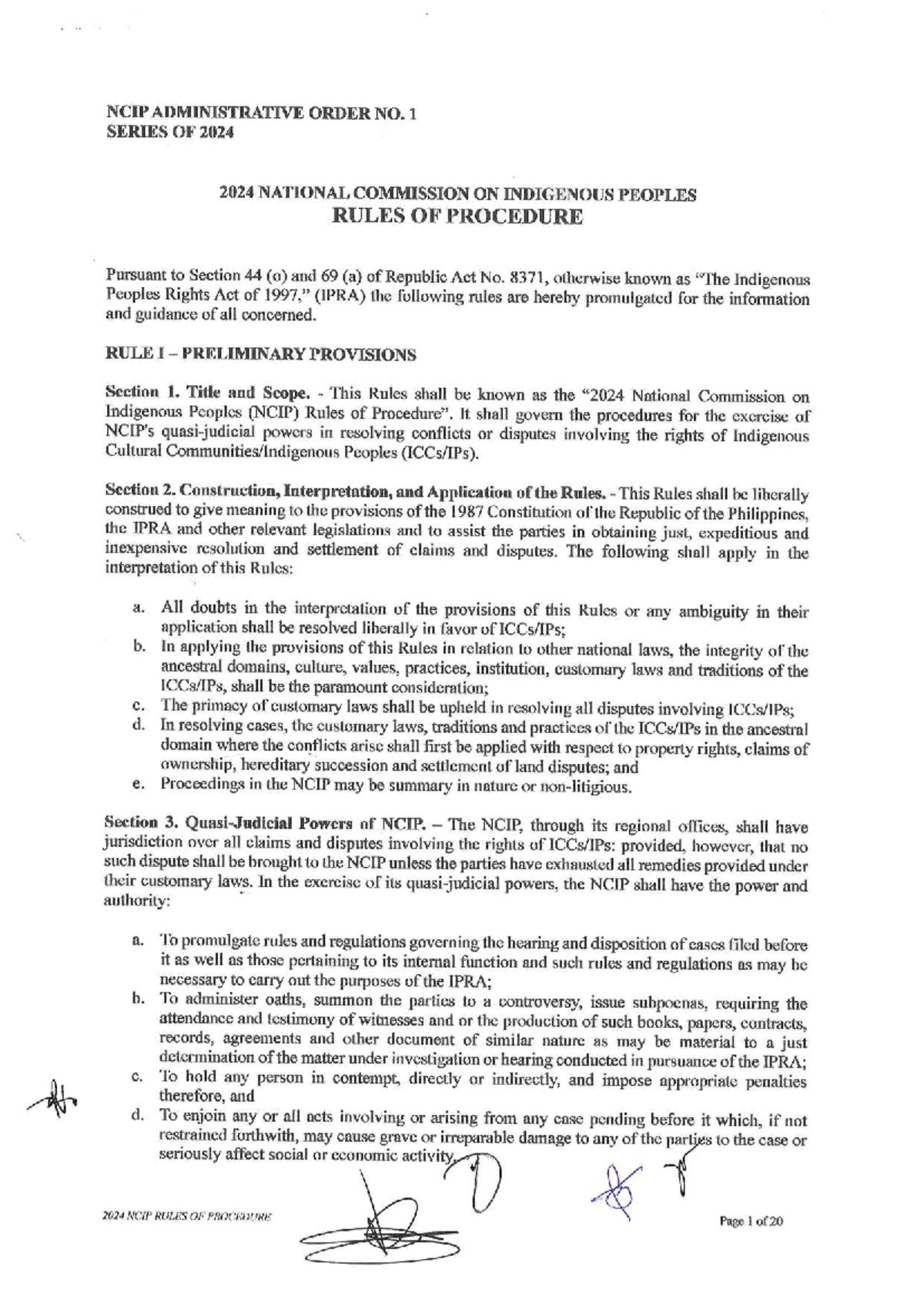 NCIP ADMINISTRATIVE ORDER NO. 1
SERIES OF 2024

2024 NATIONAL COMMISSION ON INDIGENOUS PEOPLES
RULES OF PROCEDURE

Pursuant to Section 44 (o) and 69 (a) of Republic Act No. 8371, otherwise known as "The Indigenous Peoples Rights Act of 1997," (IPRA) the following rules are hereby promulgated for the information and guidance of all concerned.

RULE I – PRELIMINARY PROVISIONS

Section 1. Title and Scope. - This Rules shall be known as the "2024 National Commission on Indigenous Peoples (NCIP) Rules of Procedure". It shall govern the procedures for the exercise of NCIP's quasi-judicial powers in resolving conflicts or disputes involving the rights of Indigenous Cultural Communities/Indigenous Peoples (ICCs/IPs).

Section 2. Construction, Interpretation, and Application of the Rules. - This Rules shall be liberally construed to give meaning to the provisions of the 1987 Constitution of the Republic of the Philippines, the IPRA and other relevant legislations and to assist the parties in obtaining just, expeditious and inexpensive resolution and settlement of claims and disputes. The following shall apply in the interpretation of this Rules:

a. All doubts in the interpretation of the provisions of this Rules or any ambiguity in their application shall be resolved liberally in favor of ICCs/IPs;
b. In applying the provisions of this Rules in relation to other national laws, the integrity of the ancestral domains, culture, values, practices, institution, customary laws and traditions of the ICCs/IPs, shall be the paramount consideration;
c. The primacy of customary laws shall be upheld in resolving all disputes involving ICCs/IPs;
d. In resolving cases, the customary laws, traditions and practices of the ICCs/IPs in the ancestral domain where the conflicts arise shall first be applied with respect to property rights, claims of ownership, hereditary succession and settlement of land disputes; and
e. Proceedings in the NCIP may be summary in nature or non-litigious.

Section 3. Quasi-Judicial Powers of NCIP. – The NCIP, through its regional offices, shall have jurisdiction over all claims and disputes involving the rights of ICCs/IPs: provided, however, that no such dispute shall be brought to the NCIP unless the parties have exhausted all remedies provided under their customary laws. In the exercise of its quasi-judicial powers, the NCIP shall have the power and authority:

a. To promulgate rules and regulations governing the hearing and disposition of cases filed before it as well as those pertaining to its internal function and such rules and regulations as may be necessary to carry out the purposes of the IPRA;
b. To administer oaths, summon the parties to a controversy, issue subpoenas, requiring the attendance and testimony of witnesses and or the production of such books, papers, contracts, records, agreements and other document of similar nature as may be material to a just determination of the matter under investigation or hearing conducted in pursuance of the IPRA;
c. To hold any person in contempt, directly or indirectly, and impose appropriate penalties therefore, and
d. To enjoin any or all acts involving or arising from any case pending before it which, if not restrained forthwith, may cause grave or irreparable damage to any of the parties to the case or seriously affect social or economic activity.

2024 NCIP RULES OF PROCEDURE

Page 1 of 20